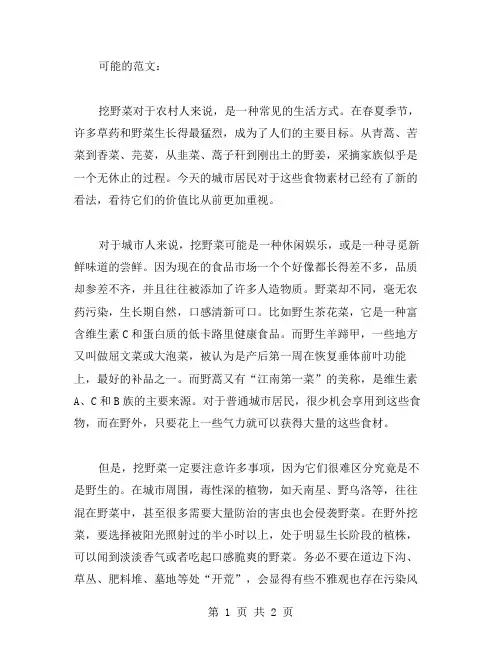 可能的范文：

挖野菜对于农村人来说，是一种常见的生活方式。在春夏季节，许多草药和野菜生长得最猛烈，成为了人们的主要目标。从青蒿、苦菜到香菜、芫荽，从韭菜、蒿子秆到刚出土的野姜，采摘家族似乎是一个无休止的过程。今天的城市居民对于这些食物素材已经有了新的看法，看待它们的价值比从前更加重视。

对于城市人来说，挖野菜可能是一种休闲娱乐，或是一种寻觅新鲜味道的尝鲜。因为现在的食品市场一个个好像都长得差不多，品质却参差不齐，并且往往被添加了许多人造物质。野菜却不同，毫无农药污染，生长期自然，口感清新可口。比如野生茶花菜，它是一种富含维生素 C 和蛋白质的低卡路里健康食品。而野生羊蹄甲，一些地方又叫做屈文菜或大泡菜，被认为是产后第一周在恢复垂体前叶功能上，最好的补品之一。而野蒿又有“江南第一菜”的美称，是维生素 A、C 和 B 族的主要来源。对于普通城市居民，很少机会享用到这些食物，而在野外，只要花上一些气力就可以获得大量的这些食材。

但是，挖野菜一定要注意许多事项，因为它们很难区分究竟是不是野生的。在城市周围，毒性深的植物，如天南星、野乌洛等，往往混在野菜中，甚至很多需要大量防治的害虫也会侵袭野菜。在野外挖菜，要选择被阳光照射过的半小时以上，处于明显生长阶段的植株，可以闻到淡淡香气或者吃起口感脆爽的野菜。务必不要在道边下沟、草丛、肥料堆、墓地等处“开荒”，会显得有些不雅观也存在污染风

第 1 页 共 2 页